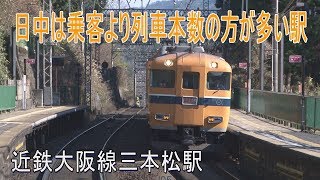 日中は乗客より列車本数の方が多い駅

近鉄大阪線三本松駅